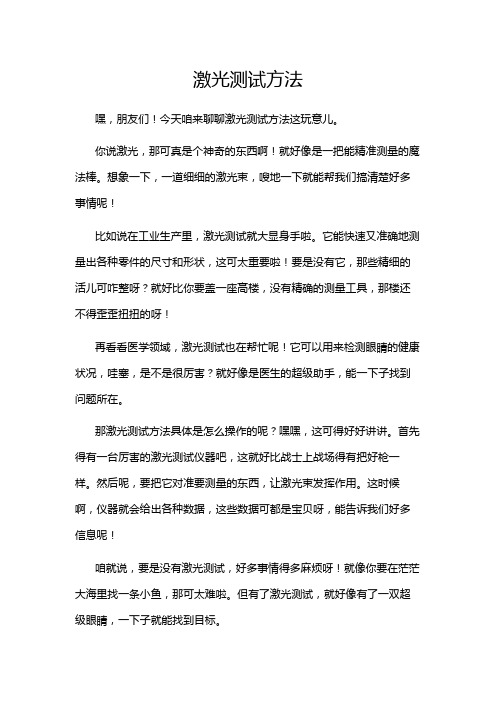 激光测试方法

嘿，朋友们！今天咱来聊聊激光测试方法这玩意儿。

你说激光，那可真是个神奇的东西啊！就好像是一把能精准测量的魔法棒。想象一下，一道细细的激光束，嗖地一下就能帮我们搞清楚好多事情呢！

比如说在工业生产里，激光测试就大显身手啦。它能快速又准确地测量出各种零件的尺寸和形状，这可太重要啦！要是没有它，那些精细的活儿可咋整呀？就好比你要盖一座高楼，没有精确的测量工具，那楼还不得歪歪扭扭的呀！

再看看医学领域，激光测试也在帮忙呢！它可以用来检测眼睛的健康状况，哇塞，是不是很厉害？就好像是医生的超级助手，能一下子找到问题所在。

那激光测试方法具体是怎么操作的呢？嘿嘿，这可得好好讲讲。首先得有一台厉害的激光测试仪器吧，这就好比战士上战场得有把好枪一样。然后呢，要把它对准要测量的东西，让激光束发挥作用。这时候啊，仪器就会给出各种数据，这些数据可都是宝贝呀，能告诉我们好多信息呢！

咱就说，要是没有激光测试，好多事情得多麻烦呀！就像你要在茫茫大海里找一条小鱼，那可太难啦。但有了激光测试，就好像有了一双超级眼睛，一下子就能找到目标。